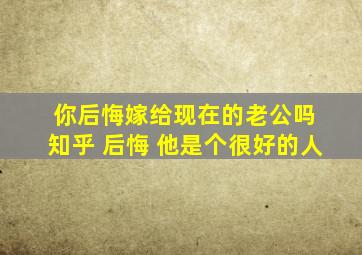 你后悔嫁给现在的老公吗
知乎 后悔 他是个很好的人